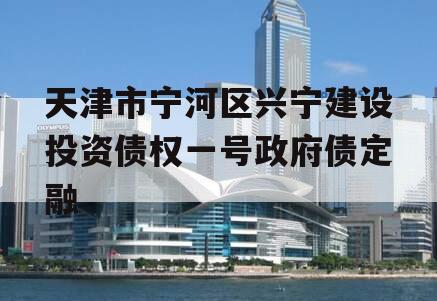 天津市宁河区兴宁建设投资债权一号政府债定融

OLYMPUS